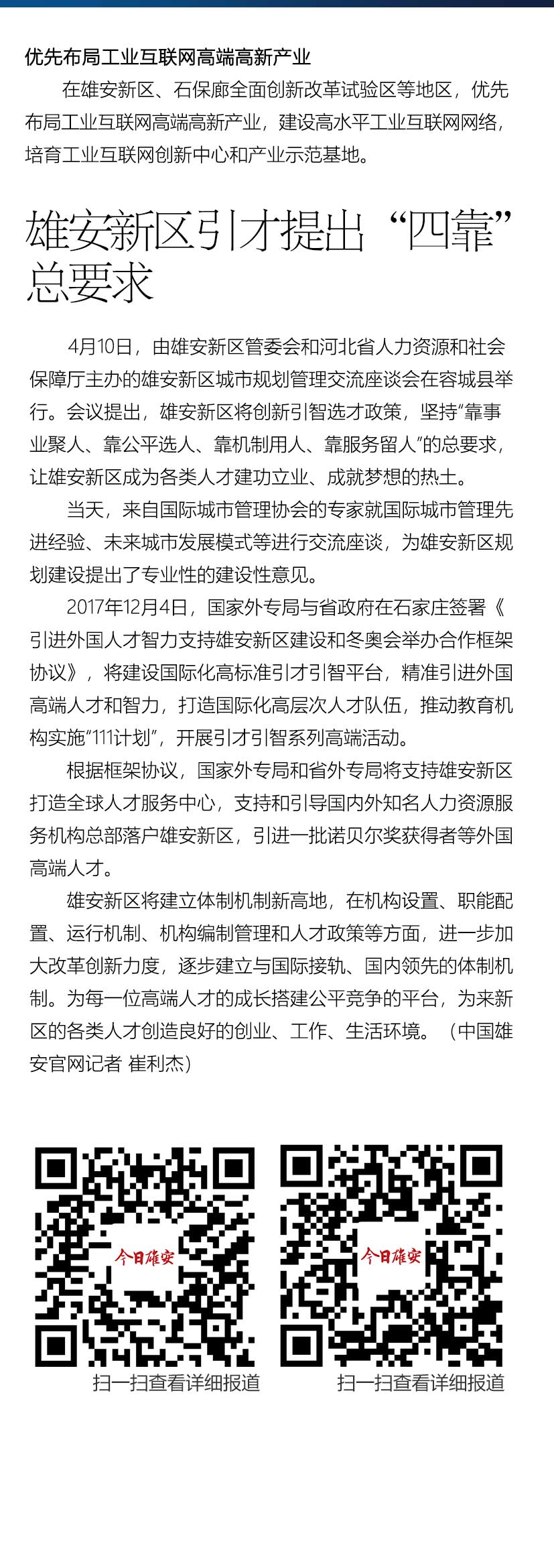 优先布局工业互联网高端高新产业

在雄安新区、石保廊全面创新改革试验区等地区，优先布局工业互联网高端高新产业，建设高水平工业互联网网络，培育工业互联网创新中心和产业示范基地。

雄安新区引才提出“四靠”总要求

4月10日，由雄安新区管委会和河北省人力资源和社会保障厅主办的雄安新区城市规划管理交流座谈会在容城县举行。会议提出，雄安新区将创新引智选才政策，坚持“靠事业聚人、靠公平选人、靠机制用人、靠服务留人”的总要求，让雄安新区成为各类人才建功立业、成就梦想的热土。

当天，来自国际城市管理协会的专家就国际城市管理先进经验、未来城市发展模式等进行交流座谈，为雄安新区规划建设提出了专业性的建设性意见。

2017年12月4日，国家外专局与省政府在石家庄签署《引进外国人才智力支持雄安新区建设和冬奥会举办合作框架协议》，将建设国际化高标准引才引智平台，精准引进外国高端人才和智力，打造国际化高层次人才队伍，推动教育机构实施“111计划”，开展引才引智系列高端活动。

根据框架协议，国家外专局和省外专局将支持雄安新区打造全球人才服务中心，支持和引导国内外知名人力资源服务机构总部落户雄安新区，引进一批诺贝尔奖获得者等外国高端人才。

雄安新区将建立体制机制新高地，在机构设置、职能配置、运行机制、机构编制管理和人才政策等方面，进一步加大改革创新力度，逐步建立与国际接轨、国内领先的体制机制。为每一位高端人才的成长搭建公平竞争的平台，为来新区的各类人才创造良好的创业、工作、生活环境。（中国雄安官网记者 崔利杰）

今日雄安
扫一扫查看详细报道

今日雄安
扫一扫查看详细报道